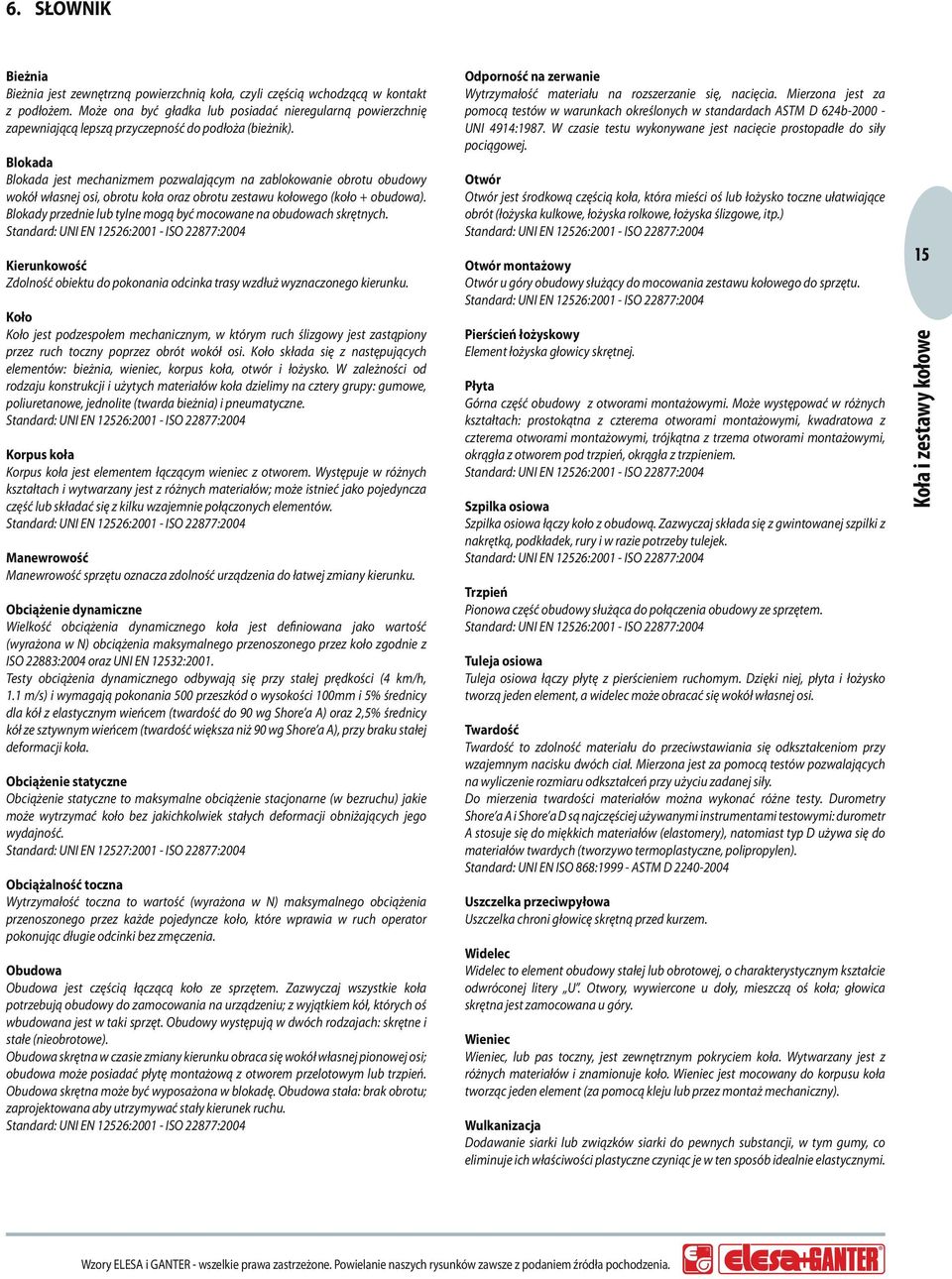 6. SŁOWNIK

Bieżnia
Bieżnia jest zewnętrzną powierzchnią koła, czyli częścią wchodzącą w kontakt z podłożem. Może ona być gładka lub posiadać nieregularną powierzchnię zapewniającą lepszą przyczepność do podłoża (bieżnik).

Blokada
Blokada jest mechanizmem pozwalającym na zablokowanie obrotu obudowy wokół własnej osi, obrotu koła oraz obrotu zestawu kołowego (koło + obudowa). Blokady przednie lub tylne mogą być mocowane na obudowach skrętnych.
Standard: UNI EN 12526:2001 - ISO 22877:2004

Kierunkowość
Zdolność obiektu do pokonania odcinka trasy wzdłuż wyznaczonego kierunku.

Koło
Koło jest podzespołem mechanicznym, w którym ruch ślizgowy jest zastąpiony przez ruch toczny poprzez obrót wokół osi. Koło składa się z następujących elementów: bieżnia, wieniec, korpus koła, otwór i łożysko. W zależności od rodzaju konstrukcji i użytych materiałów koła dzielimy na cztery grupy: gumowe, poliuretanowe, jednolite (twarda bieżnia) i pneumatyczne.
Standard: UNI EN 12526:2001 - ISO 22877:2004

Korpus koła
Korpus koła jest elementem łączącym wieniec z otworem. Występuje w różnych kształtach i wytwarzany jest z różnych materiałów; może istnieć jako pojedyncza część lub składać się z kilku wzajemnie połączonych elementów.
Standard: UNI EN 12526:2001 - ISO 22877:2004

Manewrowość
Manewrowość sprzętu oznacza zdolność urządzenia do łatwej zmiany kierunku.

Obciążenie dynamiczne
Wielkość obciążenia dynamicznego koła jest definiowana jako wartość (wyrażona w N) obciążenia maksymalnego przenoszonego przez koło zgodnie z ISO 22883:2004 oraz UNI EN 12532:2001.
Testy obciążenia dynamicznego odbywają się przy stałej prędkości (4 km/h, 1.1 m/s) i wymagają pokonania 500 przeszkód o wysokości 100mm i 5% średnicy dla kół z elastycznym wieńcem (twardość do 90 wg Shore'a A) oraz 2,5% średnicy kół ze sztywnym wieńcem (twardość większa niż 90 wg Shore'a A), przy braku stałej deformacji koła.

Obciążenie statyczne
Obciążenie statyczne to maksymalne obciążenie stacjonarne (w bezruchu) jakie może wytrzymać koło bez jakichkolwiek stałych deformacji obniżających jego wydajność.
Standard: UNI EN 12527:2001 - ISO 22877:2004

Obciążalność toczna
Wytrzymałość toczna to wartość (wyrażona w N) maksymalnego obciążenia przenoszonego przez każde pojedyncze koło, które wprawia w ruch operator pokonując długie odcinki bez zmęczenia.

Obudowa
Obudowa jest częścią łączącą koło ze sprzętem. Zazwyczaj wszystkie koła potrzebują obudowy do zamocowania na urządzeniu; z wyjątkiem kół, których oś wbudowana jest w taki sprzęt. Obudowy występują w dwóch rodzajach: skrętne i stałe (nieobrotowe).
Obudowa skrętna w czasie zmiany kierunku obraca się wokół własnej pionowej osi; obudowa może posiadać płytę montażową z otworem przelotowym lub trzpień. Obudowa skrętna może być wyposażona w blokadę. Obudowa stała: brak obrotu; zaprojektowana aby utrzymywać stały kierunek ruchu.
Standard: UNI EN 12526:2001 - ISO 22877:2004

Odporność na zerwanie
Wytrzymałość materiału na rozszerzanie się, nacięcia. Mierzona jest za pomocą testów w warunkach określonych w standardach ASTM D 624b-2000 - UNI 4914:1987. W czasie testu wykonywane jest nacięcie prostopadłe do siły pociągowej.

Otwór
Otwór jest środkową częścią koła, która mieści oś lub łożysko toczne ułatwiające obrót (łożyska kulkowe, łożyska rolkowe, łożyska ślizgowe, itp.)
Standard: UNI EN 12526:2001 - ISO 22877:2004

Otwór montażowy
Otwór u góry obudowy służący do mocowania zestawu kołowego do sprzętu.
Standard: UNI EN 12526:2001 - ISO 22877:2004

Pierścień łożyskowy
Element łożyska głowicy skrętnej.

Płyta
Górna część obudowy z otworami montażowymi. Może występować w różnych kształtach: prostokątna z czterema otworami montażowymi, kwadratowa z czterema otworami montażowymi, trójkątna z trzema otworami montażowymi, okrągła z otworem pod trzpień, okrągła z trzpieniem.
Standard: UNI EN 12526:2001 - ISO 22877:2004

Szpilka osiowa
Szpilka osiowa łączy koło z obudową. Zazwyczaj składa się z gwintowanej szpilki z nakrętką, podkładek, rury i w razie potrzeby tulejek.
Standard: UNI EN 12526:2001 - ISO 22877:2004

Trzpień
Pionowa część obudowy służąca do połączenia obudowy ze sprzętem.
Standard: UNI EN 12526:2001 - ISO 22877:2004

Tuleja osiowa
Tuleja osiowa łączy płytę z pierścieniem ruchomym. Dzięki niej, płyta i łożysko tworzą jeden element, a widelec może obracać się wokół własnej osi.

Twardość
Twardość to zdolność materiału do przeciwstawiania się odkształceniom przy wzajemnym nacisku dwóch ciał. Mierzona jest za pomocą testów pozwalających na wyliczenie rozmiaru odkształceń przy użyciu zadanej siły.
Do mierzenia twardości materiałów można wykonać różne testy. Durometry Shore'a A i Shore'a D są najczęściej używanymi instrumentami testowymi: durometr A stosuje się do miękkich materiałów (elastomery), natomiast typ D używa się do materiałów twardych (tworzywo termoplastyczne, polipropylen).
Standard: UNI EN ISO 868:1999 - ASTM D 2240-2004

Uszczelka przeciwpyłowa
Uszczelka chroni głowicę skrętną przed kurzem.

Widelec
Widelec to element obudowy stałej lub obrotowej, o charakterystycznym kształcie odwróconej litery „U". Otwory, wywiercone u dołu, mieszczą oś koła; głowica skrętna jest zamocowana u góry.

Wieniec
Wieniec, lub pas toczny, jest zewnętrznym pokryciem koła. Wytwarzany jest z różnych materiałów i znamionuje koło. Wieniec jest mocowany do korpusu koła tworząc jeden element (za pomocą kleju lub przez montaż mechaniczny).

Wulkanizacja
Dodawanie siarki lub związków siarki do pewnych substancji, w tym gumy, co eliminuje ich właściwości plastyczne czyniąc je w ten sposób idealnie elastycznymi.

15
Koła i zestawy kołowe

Wzory ELESA i GANTER - wszelkie prawa zastrzeżone. Powielanie naszych rysunków zawsze z podaniem źródła pochodzenia.
elesa+GANTER